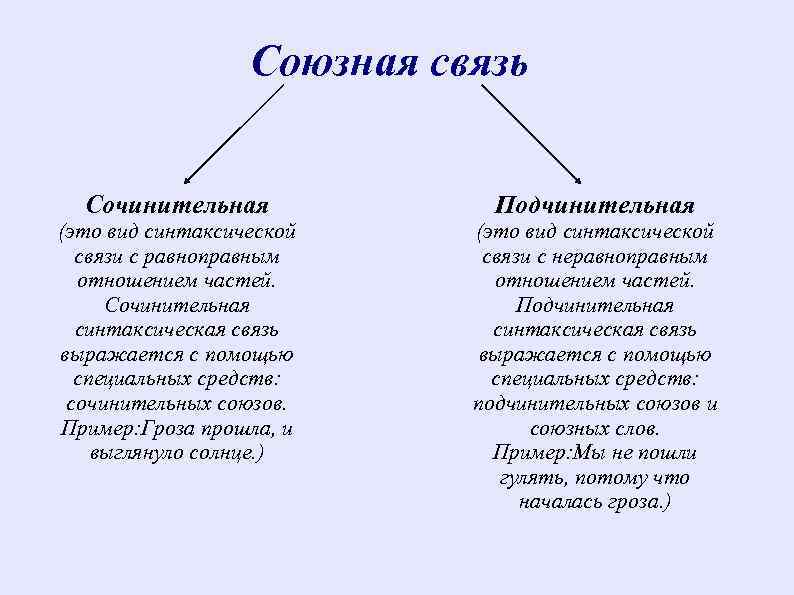 Союзная связь

Сочинительная
(это вид синтаксической связи с равноправным отношением частей. Сочинительная синтаксическая связь выражается с помощью специальных средств: сочинительных союзов. Пример:Гроза прошла, и выглянуло солнце.)

Подчинительная
(это вид синтаксической связи с неравноправным отношением частей. Подчинительная синтаксическая связь выражается с помощью специальных средств: подчинительных союзов и союзных слов. Пример:Мы не пошли гулять, потому что началась гроза.)